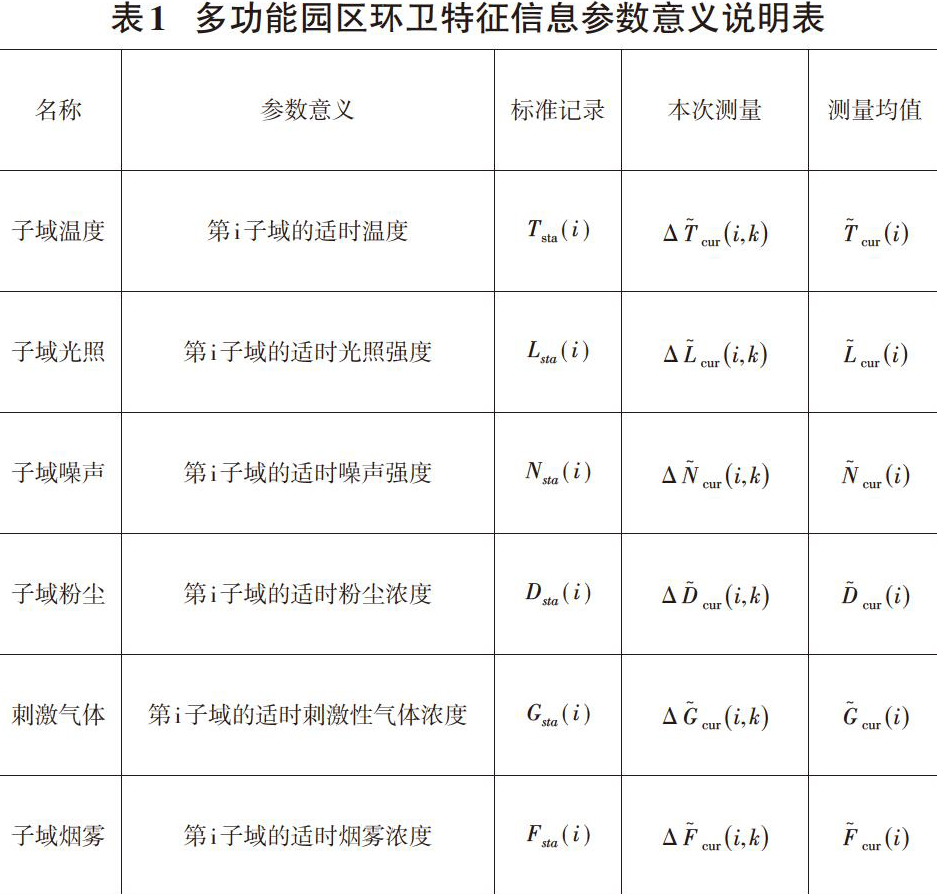 表1 多功能园区环卫特征信息参数意义说明表

| 名称 | 参数意义 | 标准记录 | 本次测量 | 测量均值 |
|---|---|---|---|---|
| 子域温度 | 第i子域的适时温度 | $T_{sta}(i)$ | $\Delta\tilde{T}_{cur}(i,k)$ | $\tilde{T}_{cur}(i)$ |
| 子域光照 | 第i子域的适时光照强度 | $L_{sta}(i)$ | $\Delta\tilde{L}_{cur}(i,k)$ | $\tilde{L}_{cur}(i)$ |
| 子域噪声 | 第i子域的适时噪声强度 | $N_{sta}(i)$ | $\Delta\tilde{N}_{cur}(i,k)$ | $\tilde{N}_{cur}(i)$ |
| 子域粉尘 | 第i子域的适时粉尘浓度 | $D_{sta}(i)$ | $\Delta\tilde{D}_{cur}(i,k)$ | $\tilde{D}_{cur}(i)$ |
| 刺激气体 | 第i子域的适时刺激性气体浓度 | $G_{sta}(i)$ | $\Delta\tilde{G}_{cur}(i,k)$ | $\tilde{G}_{cur}(i)$ |
| 子域烟雾 | 第i子域的适时烟雾浓度 | $F_{sta}(i)$ | $\Delta\tilde{F}_{cur}(i,k)$ | $\tilde{F}_{cur}(i)$ |